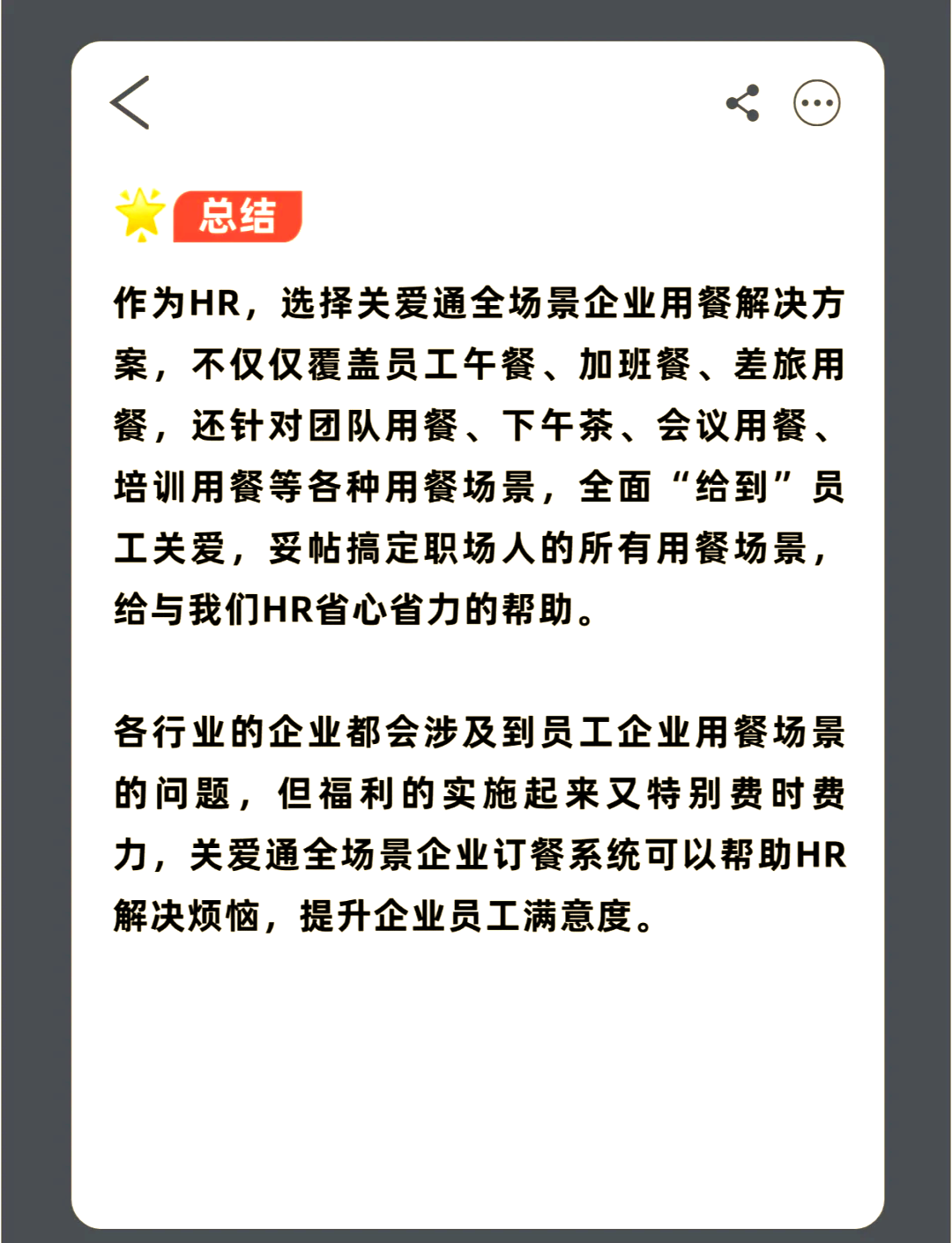 总结

作为HR，选择关爱通全场景企业用餐解决方案，不仅仅覆盖员工午餐、加班餐、差旅用餐，还针对团队用餐、下午茶、会议用餐、培训用餐等各种用餐场景，全面“给到”员工关爱，妥帖搞定职场人的所有用餐场景，给与我们HR省心省力的帮助。

各行业的企业都会涉及到员工企业用餐场景的问题，但福利的实施起来又特别费时费力，关爱通全场景企业订餐系统可以帮助HR解决烦恼，提升企业员工满意度。